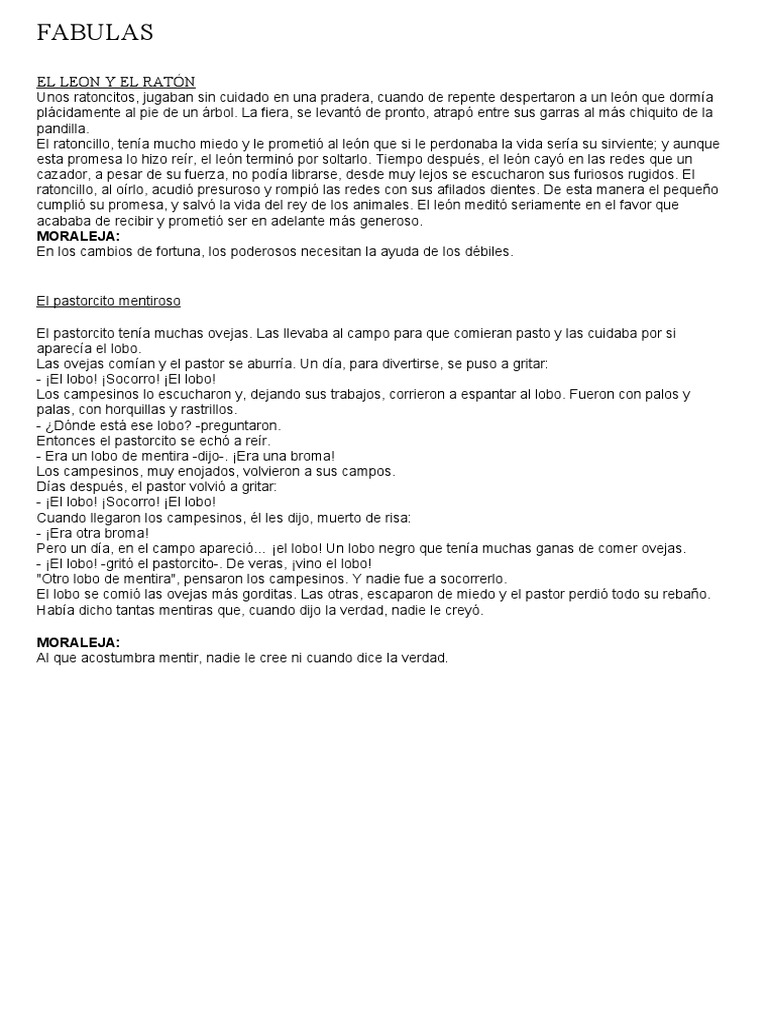 FABULAS

EL LEON Y EL RATÓN
Unos ratoncitos, jugaban sin cuidado en una pradera, cuando de repente despertaron a un león que dormía plácidamente al pie de un árbol. La fiera, se levantó de pronto, atrapó entre sus garras al más chiquito de la pandilla.
El ratoncillo, tenía mucho miedo y le prometió al león que si le perdonaba la vida sería su sirviente; y aunque esta promesa lo hizo reír, el león terminó por soltarlo. Tiempo después, el león cayó en las redes que un cazador, a pesar de su fuerza, no podía librarse, desde muy lejos se escucharon sus furiosos rugidos. El ratoncillo, al oírlo, acudió presuroso y rompió las redes con sus afilados dientes. De esta manera el pequeño cumplió su promesa, y salvó la vida del rey de los animales. El león meditó seriamente en el favor que acababa de recibir y prometió ser en adelante más generoso.
MORALEJA:
En los cambios de fortuna, los poderosos necesitan la ayuda de los débiles.

El pastorcito mentiroso

El pastorcito tenía muchas ovejas. Las llevaba al campo para que comieran pasto y las cuidaba por si aparecía el lobo.
Las ovejas comían y el pastor se aburría. Un día, para divertirse, se puso a gritar:
- ¡El lobo! ¡Socorro! ¡El lobo!
Los campesinos lo escucharon y, dejando sus trabajos, corrieron a espantar al lobo. Fueron con palos y palas, con horquillas y rastrillos.
- ¿Dónde está ese lobo? -preguntaron.
Entonces el pastorcito se echó a reír.
- Era un lobo de mentira -dijo-. ¡Era una broma!
Los campesinos, muy enojados, volvieron a sus campos.
Días después, el pastor volvió a gritar:
- ¡El lobo! ¡Socorro! ¡El lobo!
Cuando llegaron los campesinos, él les dijo, muerto de risa:
- ¡Era otra broma!
Pero un día, en el campo apareció... ¡el lobo! Un lobo negro que tenía muchas ganas de comer ovejas.
- ¡El lobo! -gritó el pastorcito-. De veras, ¡vino el lobo!
"Otro lobo de mentira", pensaron los campesinos. Y nadie fue a socorrerlo.
El lobo se comió las ovejas más gorditas. Las otras, escaparon de miedo y el pastor perdió todo su rebaño.
Había dicho tantas mentiras que, cuando dijo la verdad, nadie le creyó.

MORALEJA:
Al que acostumbra mentir, nadie le cree ni cuando dice la verdad.